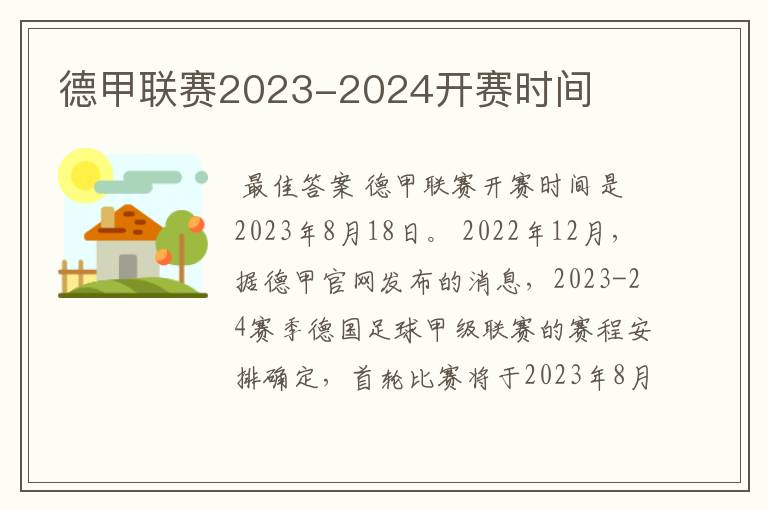 德甲联赛2023-2024开赛时间

最佳答案 德甲联赛开赛时间是2023年8月18日。 2022年12月，据德甲官网发布的消息，2023-24赛季德国足球甲级联赛的赛程安排确定，首轮比赛将于2023年8月